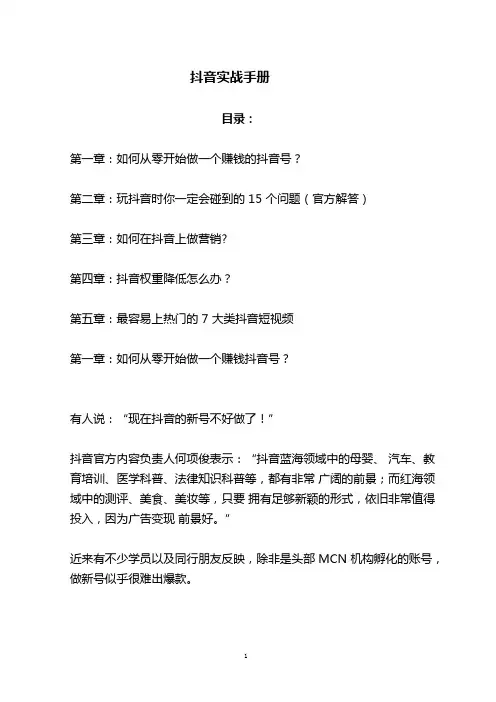 抖音实战手册

目录：

第一章：如何从零开始做一个赚钱的抖音号？

第二章：玩抖音时你一定会碰到的 15 个问题（官方解答）

第三章：如何在抖音上做营销?

第四章：抖音权重降低怎么办？

第五章：最容易上热门的 7 大类抖音短视频

第一章：如何从零开始做一个赚钱抖音号？

有人说：“现在抖音的新号不好做了！”

抖音官方内容负责人何项俊表示：“抖音蓝海领域中的母婴、 汽车、教育培训、医学科普、法律知识科普等，都有非常 广阔的前景；而红海领域中的测评、美食、美妆等，只要 拥有足够新颖的形式，依旧非常值得投入，因为广告变现 前景好。”

近来有不少学员以及同行朋友反映，除非是头部 MCN 机构孵化的账号，做新号似乎很难出爆款。

1